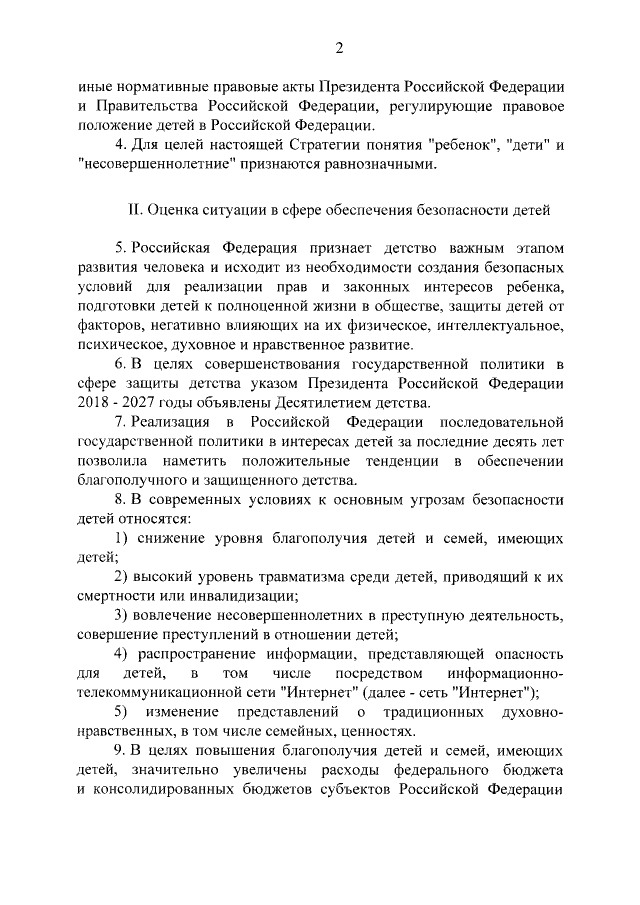 2

иные нормативные правовые акты Президента Российской Федерации и Правительства Российской Федерации, регулирующие правовое положение детей в Российской Федерации.

4. Для целей настоящей Стратегии понятия "ребенок", "дети" и "несовершеннолетние" признаются равнозначными.

II. Оценка ситуации в сфере обеспечения безопасности детей

5. Российская Федерация признает детство важным этапом развития человека и исходит из необходимости создания безопасных условий для реализации прав и законных интересов ребенка, подготовки детей к полноценной жизни в обществе, защиты детей от факторов, негативно влияющих на их физическое, интеллектуальное, психическое, духовное и нравственное развитие.

6. В целях совершенствования государственной политики в сфере защиты детства указом Президента Российской Федерации 2018 - 2027 годы объявлены Десятилетием детства.

7. Реализация в Российской Федерации последовательной государственной политики в интересах детей за последние десять лет позволила наметить положительные тенденции в обеспечении благополучного и защищенного детства.

8. В современных условиях к основным угрозам безопасности детей относятся:

1) снижение уровня благополучия детей и семей, имеющих детей;

2) высокий уровень травматизма среди детей, приводящий к их смертности или инвалидизации;

3) вовлечение несовершеннолетних в преступную деятельность, совершение преступлений в отношении детей;

4) распространение информации, представляющей опасность для детей, в том числе посредством информационно-телекоммуникационной сети "Интернет" (далее - сеть "Интернет");

5) изменение представлений о традиционных духовно-нравственных, в том числе семейных, ценностях.

9. В целях повышения благополучия детей и семей, имеющих детей, значительно увеличены расходы федерального бюджета и консолидированных бюджетов субъектов Российской Федерации